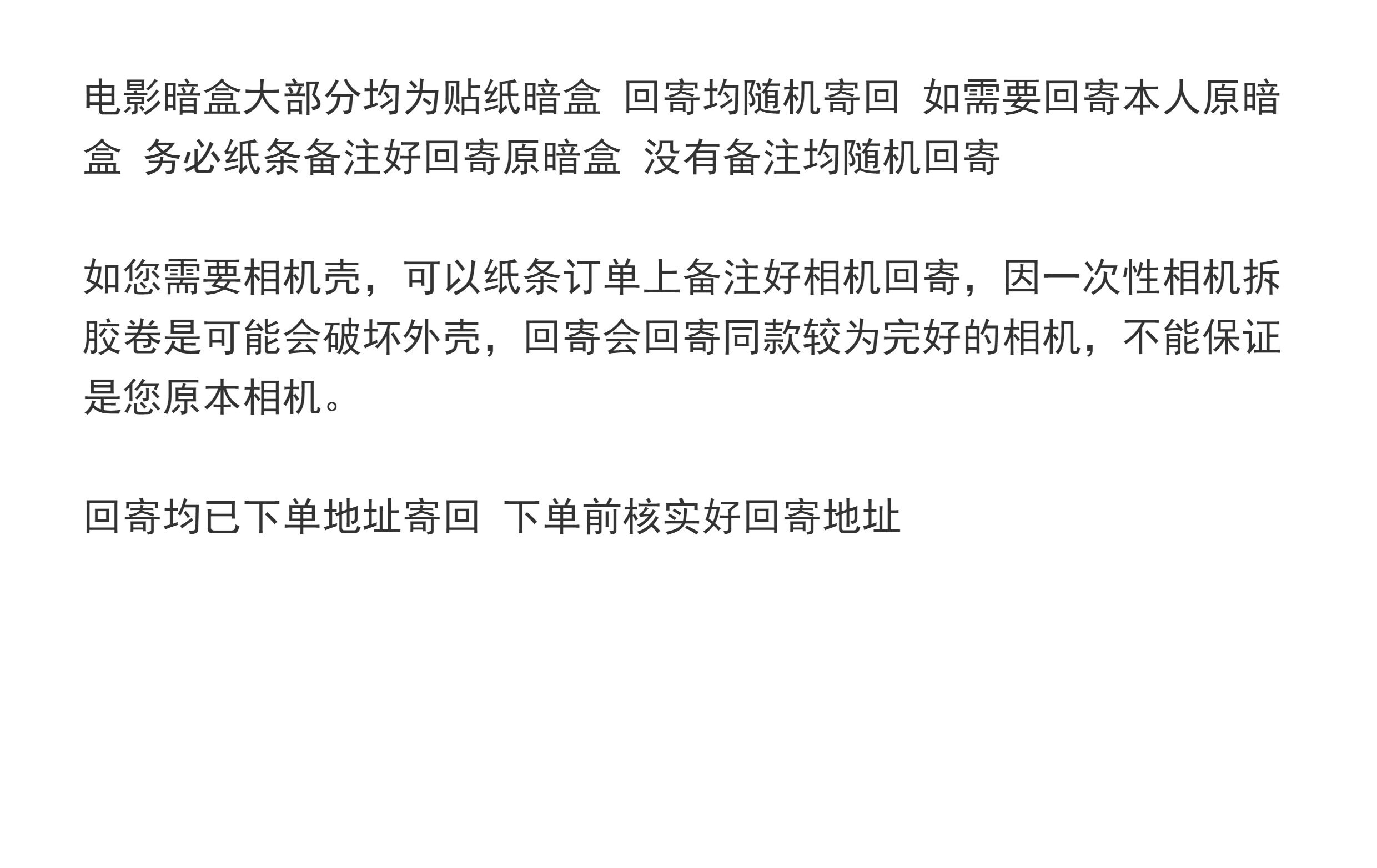 电影暗盒大部分均为贴纸暗盒 回寄均随机寄回 如需要回寄本人原暗盒 务必纸条备注好回寄原暗盒 没有备注均随机回寄

如您需要相机壳，可以纸条订单上备注好相机回寄，因一次性相机拆胶卷是可能会破坏外壳，回寄会回寄同款较为完好的相机，不能保证是您原本相机。

回寄均已下单地址寄回 下单前核实好回寄地址